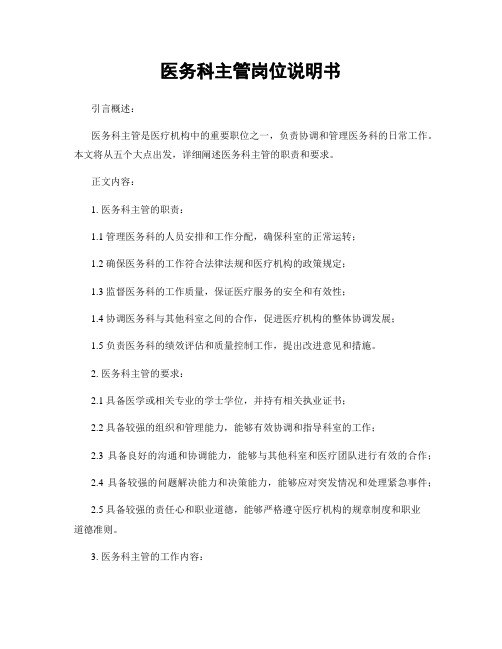 医务科主管岗位说明书

引言概述：

医务科主管是医疗机构中的重要职位之一，负责协调和管理医务科的日常工作。本文将从五个大点出发，详细阐述医务科主管的职责和要求。

正文内容：

1. 医务科主管的职责：

1.1 管理医务科的人员安排和工作分配，确保科室的正常运转；

1.2 确保医务科的工作符合法律法规和医疗机构的政策规定；

1.3 监督医务科的工作质量，保证医疗服务的安全和有效性；

1.4 协调医务科与其他科室之间的合作，促进医疗机构的整体协调发展；

1.5 负责医务科的绩效评估和质量控制工作，提出改进意见和措施。

2. 医务科主管的要求：

2.1 具备医学或相关专业的学士学位，并持有相关执业证书；

2.2 具备较强的组织和管理能力，能够有效协调和指导科室的工作；

2.3 具备良好的沟通和协调能力，能够与其他科室和医疗团队进行有效的合作；

2.4 具备较强的问题解决能力和决策能力，能够应对突发情况和处理紧急事件；

2.5 具备较强的责任心和职业道德，能够严格遵守医疗机构的规章制度和职业道德准则。

3. 医务科主管的工作内容：